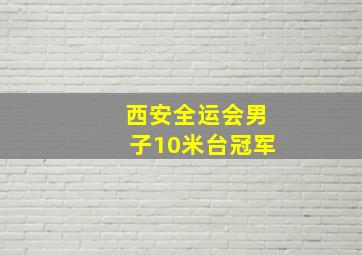 西安全运会男子10米台冠军